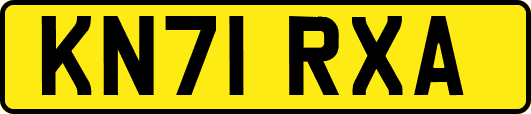 KN71 RXA